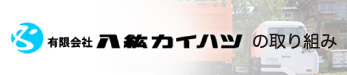 有限会社 八紘カイハツ の取り組み